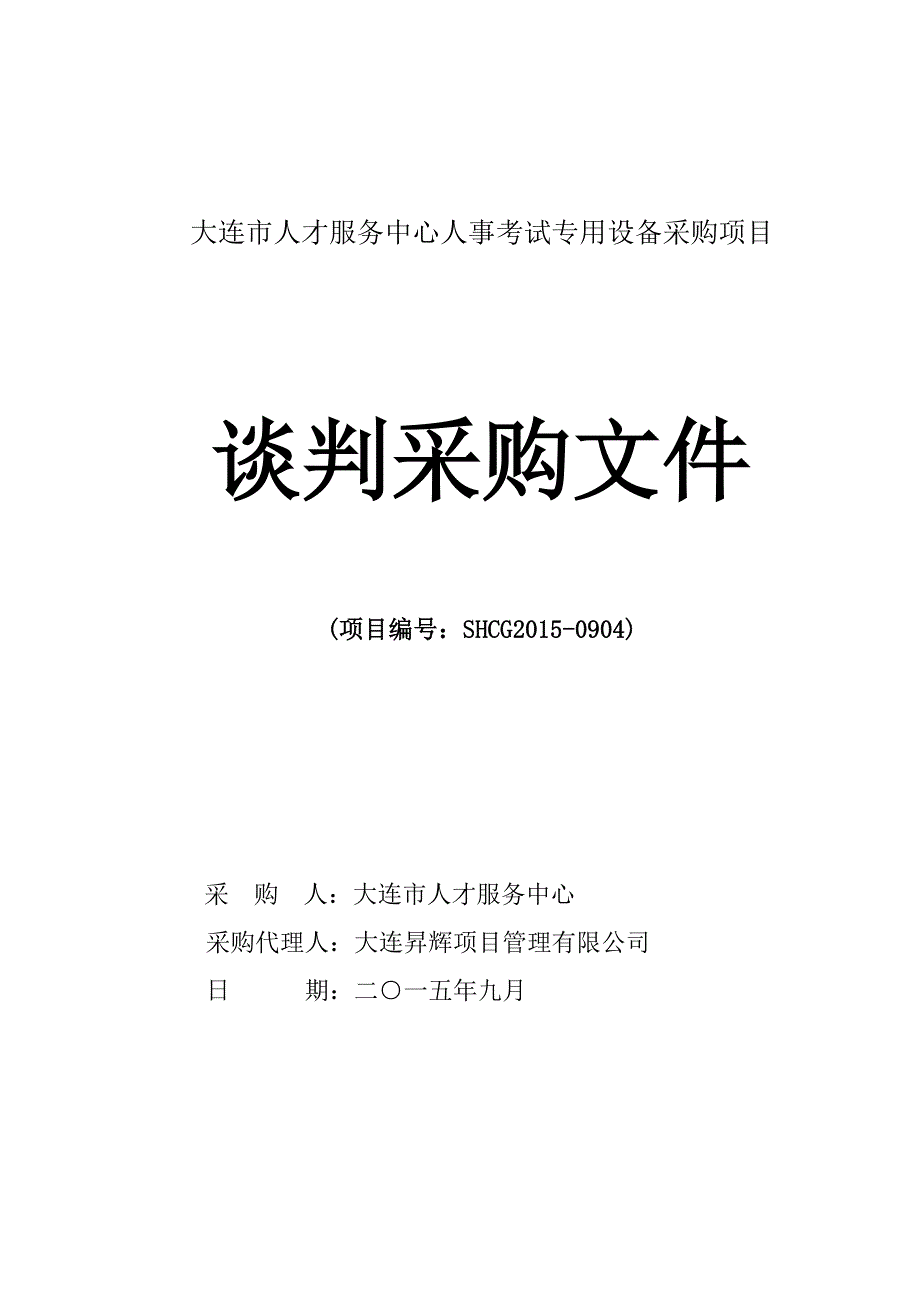 大连市人才服务中心人事考试专用设备采购项目

谈判采购文件

（项目编号：SHCG2015-0904）

采 购 人：大连市人才服务中心

采购代理人：大连昇辉项目管理有限公司

日 期：二〇一五年九月